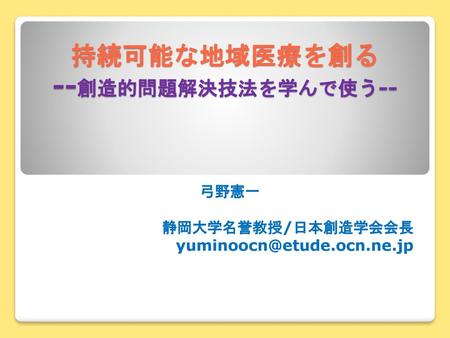 持続可能な地域医療を創る
--創造的問題解決技法を学んで使う--

弓野憲一

静岡大学名誉教授/日本創造学会会長
yuminoocn@etude.ocn.ne.jp